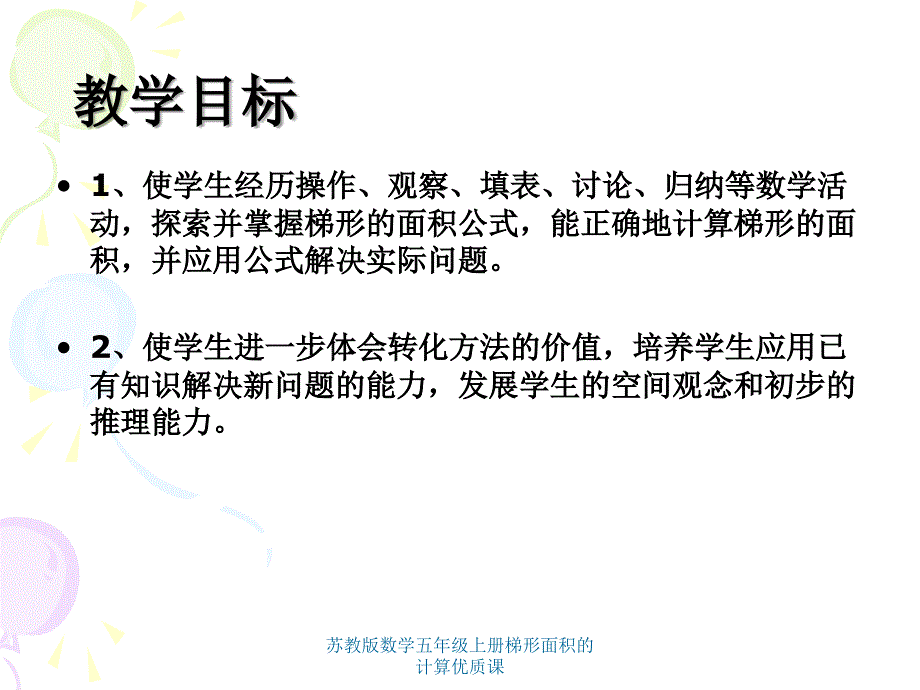 教学目标

• 1、使学生经历操作、观察、填表、讨论、归纳等数学活动，探索并掌握梯形的面积公式，能正确地计算梯形的面积，并应用公式解决实际问题。

• 2、使学生进一步体会转化方法的价值，培养学生应用已有知识解决新问题的能力，发展学生的空间观念和初步的推理能力。

苏教版数学五年级上册梯形面积的计算优质课